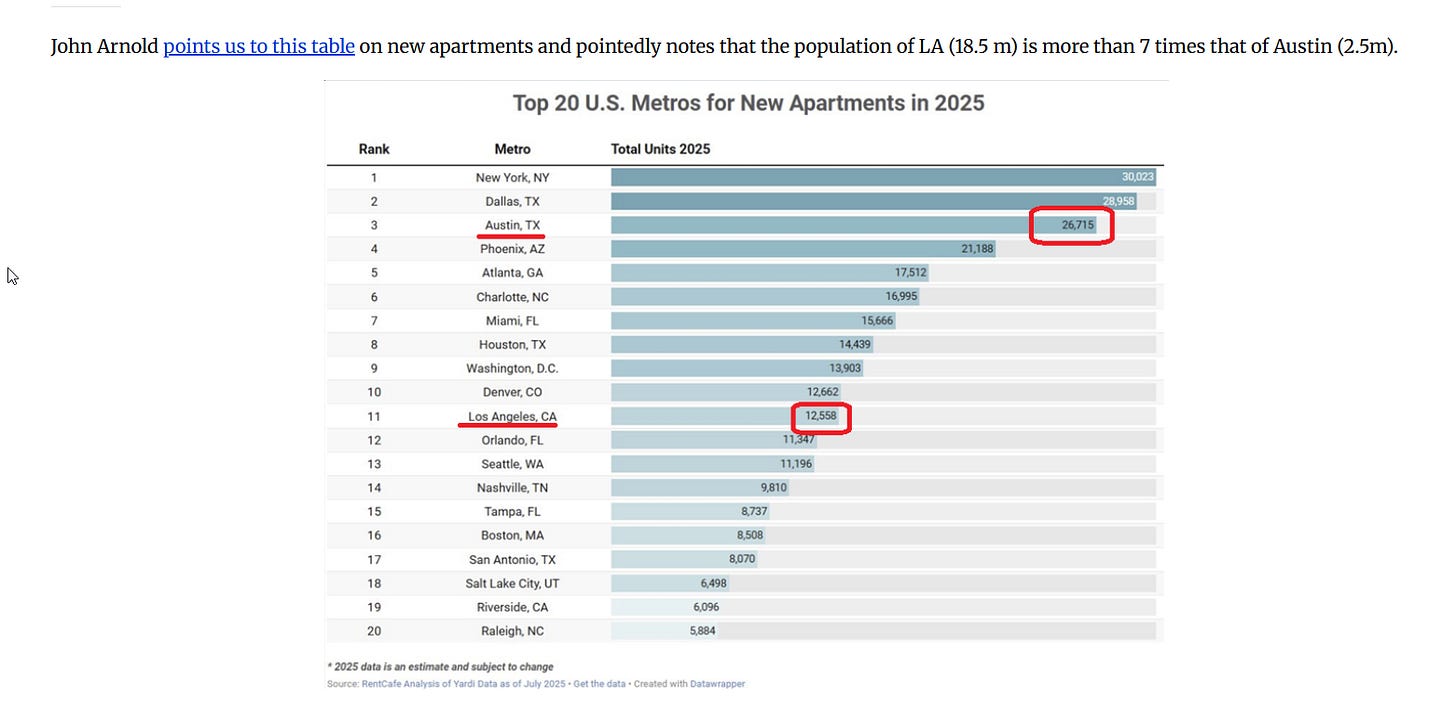 John Arnold points us to this table on new apartments and pointedly notes that the population of LA (18.5 m) is more than 7 times that of Austin (2.5m).

Top 20 U.S. Metros for New Apartments in 2025

| Rank | Metro | Total Units 2025 |
|---|---|---|
| 1 | New York, NY | 30,023 |
| 2 | Dallas, TX | 28,958 |
| 3 | Austin, TX | 26,715 |
| 4 | Phoenix, AZ | 21,188 |
| 5 | Atlanta, GA | 17,512 |
| 6 | Charlotte, NC | 16,995 |
| 7 | Miami, FL | 15,666 |
| 8 | Houston, TX | 14,439 |
| 9 | Washington, D.C. | 13,903 |
| 10 | Denver, CO | 12,662 |
| 11 | Los Angeles, CA | 12,558 |
| 12 | Orlando, FL | 11,347 |
| 13 | Seattle, WA | 11,196 |
| 14 | Nashville, TN | 9,810 |
| 15 | Tampa, FL | 8,737 |
| 16 | Boston, MA | 8,508 |
| 17 | San Antonio, TX | 8,070 |
| 18 | Salt Lake City, UT | 6,498 |
| 19 | Riverside, CA | 6,096 |
| 20 | Raleigh, NC | 5,884 |

* 2025 data is an estimate and subject to change
Source: RentCafe Analysis of Yardi Data as of July 2025 • Get the data • Created with Datawrapper